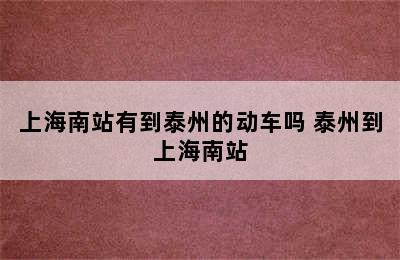 上海南站有到泰州的动车吗 泰州到上海南站